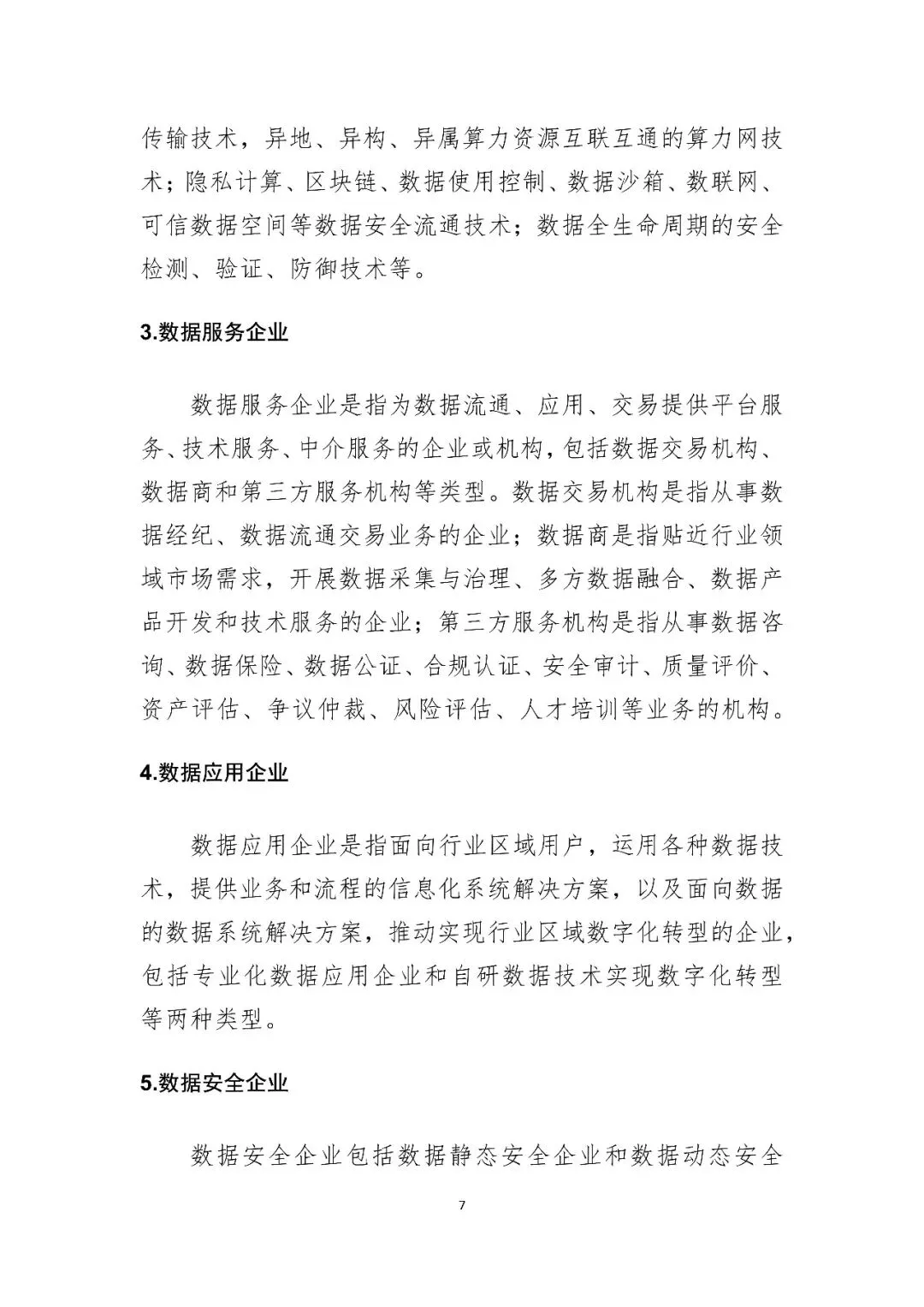 传输技术，异地、异构、异属算力资源互联互通的算力网技术；隐私计算、区块链、数据使用控制、数据沙箱、数联网、可信数据空间等数据安全流通技术；数据全生命周期的安全检测、验证、防御技术等。

3.数据服务企业

数据服务企业是指为数据流通、应用、交易提供平台服务、技术服务、中介服务的企业或机构，包括数据交易机构、数据商和第三方服务机构等类型。数据交易机构是指从事数据经纪、数据流通交易业务的企业；数据商是指贴近行业领域市场需求，开展数据采集与治理、多方数据融合、数据产品开发和技术服务的企业；第三方服务机构是指从事数据咨询、数据保险、数据公证、合规认证、安全审计、质量评价、资产评估、争议仲裁、风险评估、人才培训等业务的机构。

4.数据应用企业

数据应用企业是指面向行业区域用户，运用各种数据技术，提供业务和流程的信息化系统解决方案，以及面向数据的数据系统解决方案，推动实现行业区域数字化转型的企业，包括专业化数据应用企业和自研数据技术实现数字化转型等两种类型。

5.数据安全企业

数据安全企业包括数据静态安全企业和数据动态安全

7